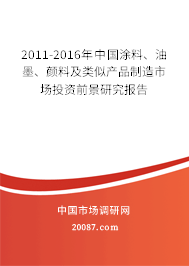 2011-2016年中国涂料、油墨、颜料及类似产品制造市场投资前景研究报告

中国市场调研网

20087.com